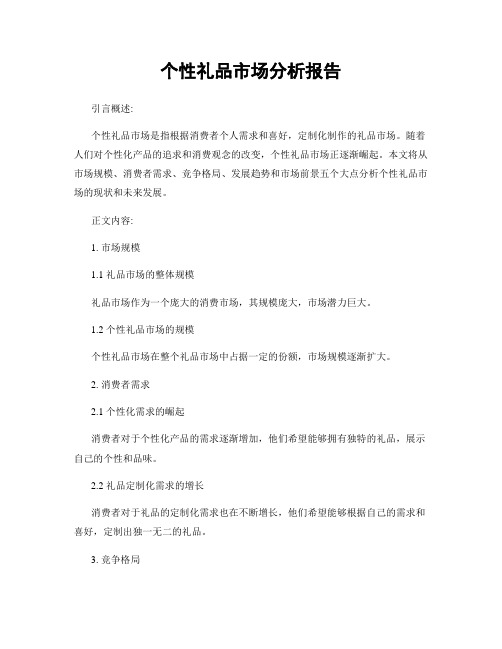 个性礼品市场分析报告

引言概述:

个性礼品市场是指根据消费者个人需求和喜好，定制化制作的礼品市场。随着人们对个性化产品的追求和消费观念的改变，个性礼品市场正逐渐崛起。本文将从市场规模、消费者需求、竞争格局、发展趋势和市场前景五个大点分析个性礼品市场的现状和未来发展。

正文内容:

1. 市场规模

1.1 礼品市场的整体规模

礼品市场作为一个庞大的消费市场，其规模庞大，市场潜力巨大。

1.2 个性礼品市场的规模

个性礼品市场在整个礼品市场中占据一定的份额，市场规模逐渐扩大。

2. 消费者需求

2.1 个性化需求的崛起

消费者对于个性化产品的需求逐渐增加，他们希望能够拥有独特的礼品，展示自己的个性和品味。

2.2 礼品定制化需求的增长

消费者对于礼品的定制化需求也在不断增长，他们希望能够根据自己的需求和喜好，定制出独一无二的礼品。

3. 竞争格局